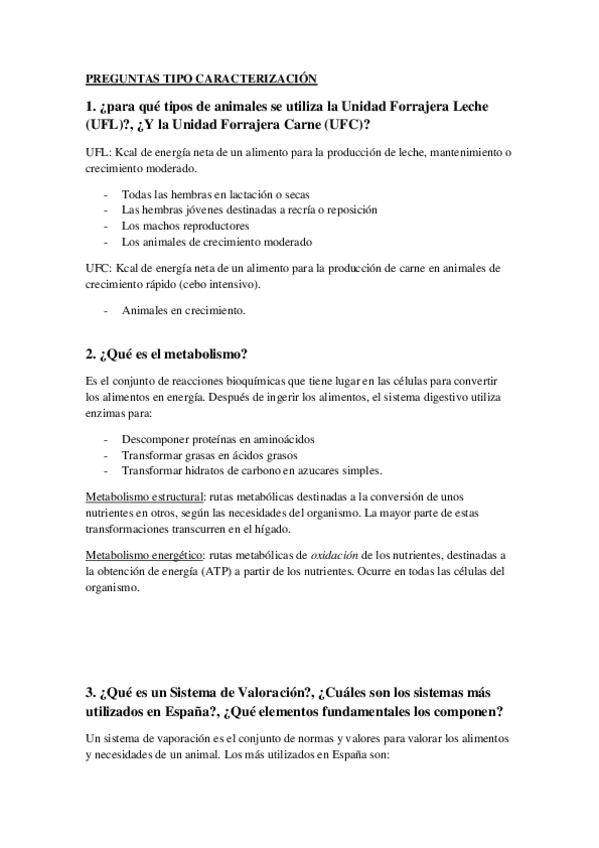 PREGUNTAS TIPO CARACTERIZACIÓN

1. ¿para qué tipos de animales se utiliza la Unidad Forrajera Leche (UFL)?, ¿Y la Unidad Forrajera Carne (UFC)?

UFL: Kcal de energía neta de un alimento para la producción de leche, mantenimiento o crecimiento moderado.

- Todas las hembras en lactación o secas
- Las hembras jóvenes destinadas a recría o reposición
- Los machos reproductores
- Los animales de crecimiento moderado

UFC: Kcal de energía neta de un alimento para la producción de carne en animales de crecimiento rápido (cebo intensivo).

- Animales en crecimiento.

2. ¿Qué es el metabolismo?

Es el conjunto de reacciones bioquímicas que tiene lugar en las células para convertir los alimentos en energía. Después de ingerir los alimentos, el sistema digestivo utiliza enzimas para:

- Descomponer proteínas en aminoácidos
- Transformar grasas en ácidos grasos
- Transformar hidratos de carbono en azucares simples.

Metabolismo estructural: rutas metabólicas destinadas a la conversión de unos nutrientes en otros, según las necesidades del organismo. La mayor parte de estas transformaciones transcurren en el hígado.

Metabolismo energético: rutas metabólicas de oxidación de los nutrientes, destinadas a la obtención de energía (ATP) a partir de los nutrientes. Ocurre en todas las células del organismo.

3. ¿Qué es un Sistema de Valoración?, ¿Cuáles son los sistemas más utilizados en España?, ¿Qué elementos fundamentales los componen?

Un sistema de vaporación es el conjunto de normas y valores para valorar los alimentos y necesidades de un animal. Los más utilizados en España son: